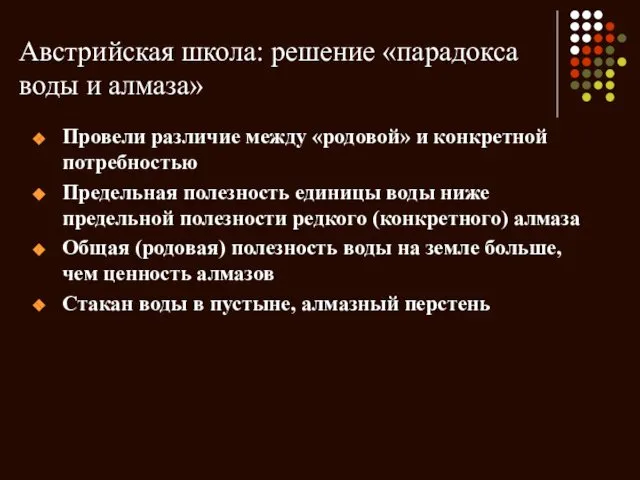 Австрийская школа: решение «парадокса воды и алмаза»

Провели различие между «родовой» и конкретной потребностью

Предельная полезность единицы воды ниже предельной полезности редкого (конкретного) алмаза

Общая (родовая) полезность воды на земле больше, чем ценность алмазов

Стакан воды в пустыне, алмазный перстень